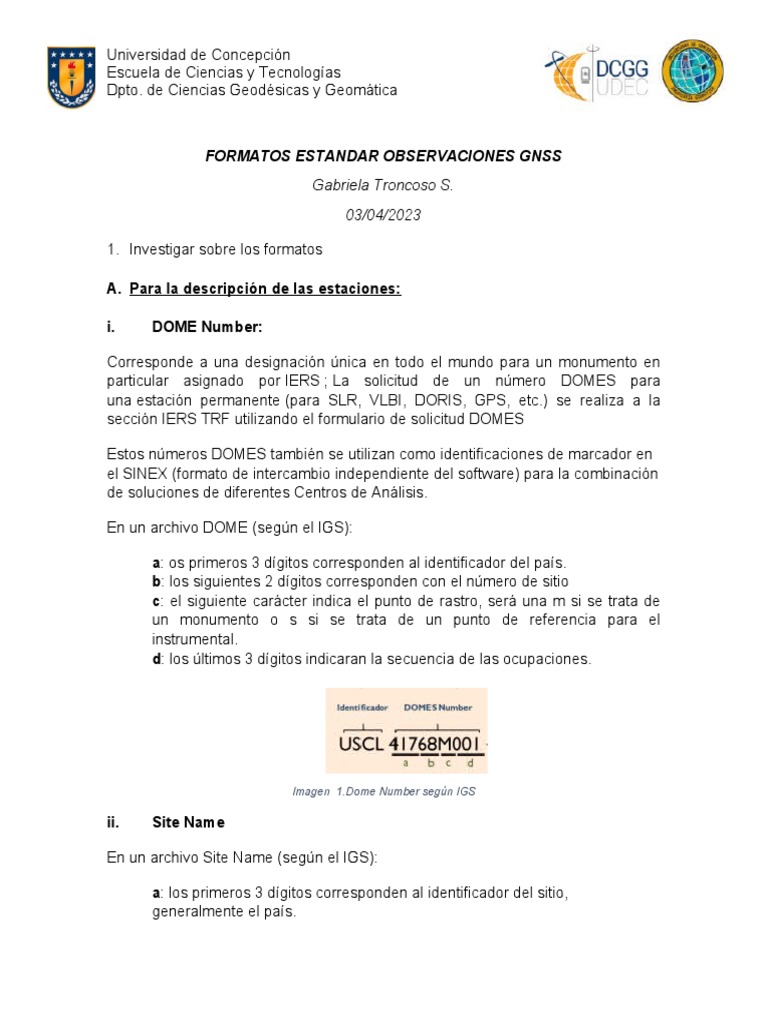 Universidad de Concepción
Escuela de Ciencias y Tecnologías
Dpto. de Ciencias Geodésicas y Geomática

DCGG UDEC

FORMATOS ESTANDAR OBSERVACIONES GNSS

Gabriela Troncoso S.

03/04/2023

1. Investigar sobre los formatos

A. Para la descripción de las estaciones:

i. DOME Number:

Corresponde a una designación única en todo el mundo para un monumento en particular asignado por IERS ; La solicitud de un número DOMES para una estación permanente (para SLR, VLBI, DORIS, GPS, etc.) se realiza a la sección IERS TRF utilizando el formulario de solicitud DOMES

Estos números DOMES también se utilizan como identificaciones de marcador en el SINEX (formato de intercambio independiente del software) para la combinación de soluciones de diferentes Centros de Análisis.

En un archivo DOME (según el IGS):

a: os primeros 3 dígitos corresponden al identificador del país.
b: los siguientes 2 dígitos corresponden con el número de sitio
c: el siguiente carácter indica el punto de rastro, será una m si se trata de un monumento o s si se trata de un punto de referencia para el instrumental.
d: los últimos 3 dígitos indicaran la secuencia de las ocupaciones.

Identificador DOMES Number
USCL 41768M001
a b c d

Imagen 1.Dome Number según IGS

ii. Site Name

En un archivo Site Name (según el IGS):

a: los primeros 3 dígitos corresponden al identificador del sitio, generalmente el país.